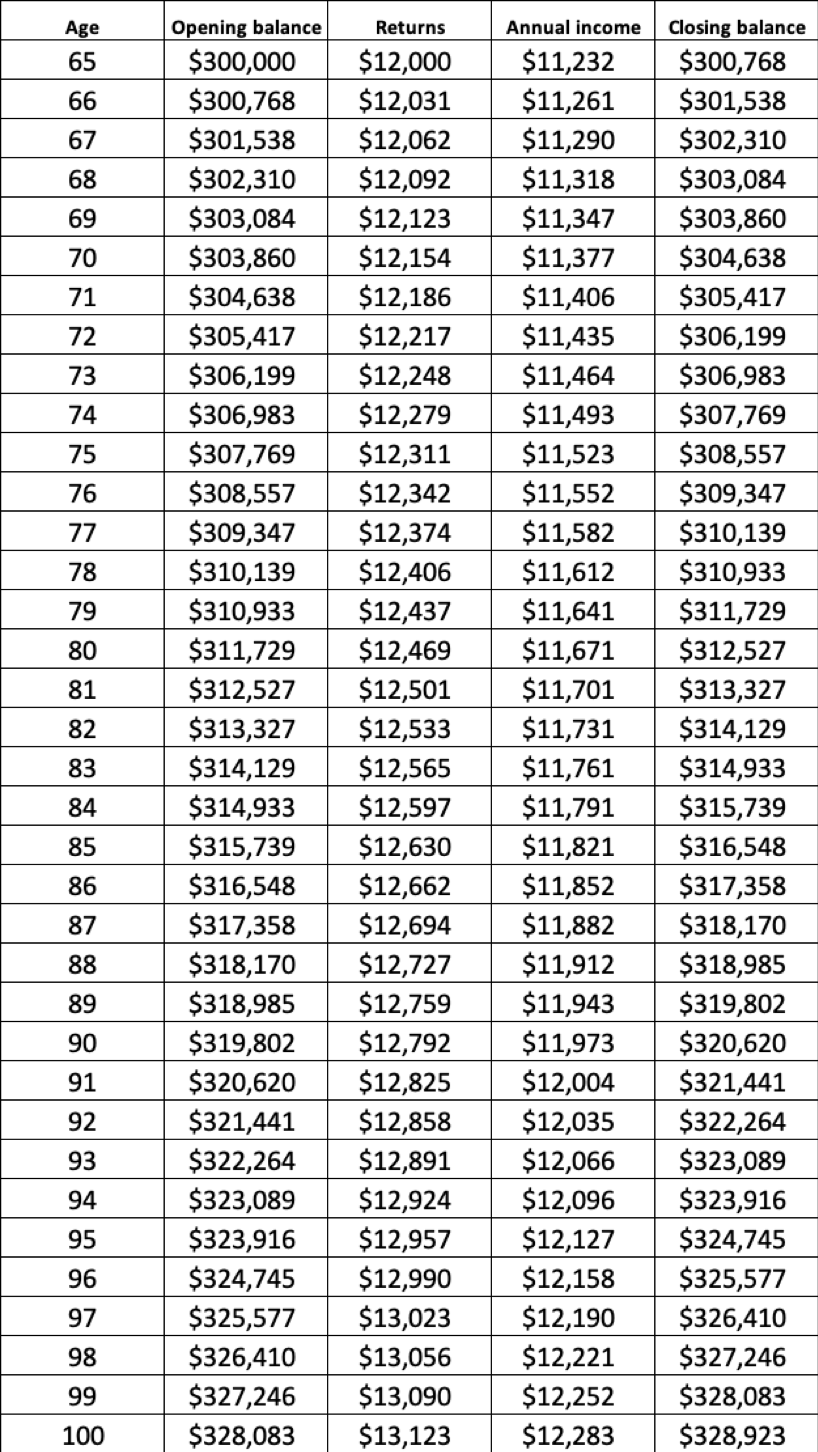 | Age | Opening balance | Returns | Annual income | Closing balance |
|---|---|---|---|---|
| 65 | \$300,000 | \$12,000 | \$11,232 | \$300,768 |
| 66 | \$300,768 | \$12,031 | \$11,261 | \$301,538 |
| 67 | \$301,538 | \$12,062 | \$11,290 | \$302,310 |
| 68 | \$302,310 | \$12,092 | \$11,318 | \$303,084 |
| 69 | \$303,084 | \$12,123 | \$11,347 | \$303,860 |
| 70 | \$303,860 | \$12,154 | \$11,377 | \$304,638 |
| 71 | \$304,638 | \$12,186 | \$11,406 | \$305,417 |
| 72 | \$305,417 | \$12,217 | \$11,435 | \$306,199 |
| 73 | \$306,199 | \$12,248 | \$11,464 | \$306,983 |
| 74 | \$306,983 | \$12,279 | \$11,493 | \$307,769 |
| 75 | \$307,769 | \$12,311 | \$11,523 | \$308,557 |
| 76 | \$308,557 | \$12,342 | \$11,552 | \$309,347 |
| 77 | \$309,347 | \$12,374 | \$11,582 | \$310,139 |
| 78 | \$310,139 | \$12,406 | \$11,612 | \$310,933 |
| 79 | \$310,933 | \$12,437 | \$11,641 | \$311,729 |
| 80 | \$311,729 | \$12,469 | \$11,671 | \$312,527 |
| 81 | \$312,527 | \$12,501 | \$11,701 | \$313,327 |
| 82 | \$313,327 | \$12,533 | \$11,731 | \$314,129 |
| 83 | \$314,129 | \$12,565 | \$11,761 | \$314,933 |
| 84 | \$314,933 | \$12,597 | \$11,791 | \$315,739 |
| 85 | \$315,739 | \$12,630 | \$11,821 | \$316,548 |
| 86 | \$316,548 | \$12,662 | \$11,852 | \$317,358 |
| 87 | \$317,358 | \$12,694 | \$11,882 | \$318,170 |
| 88 | \$318,170 | \$12,727 | \$11,912 | \$318,985 |
| 89 | \$318,985 | \$12,759 | \$11,943 | \$319,802 |
| 90 | \$319,802 | \$12,792 | \$11,973 | \$320,620 |
| 91 | \$320,620 | \$12,825 | \$12,004 | \$321,441 |
| 92 | \$321,441 | \$12,858 | \$12,035 | \$322,264 |
| 93 | \$322,264 | \$12,891 | \$12,066 | \$323,089 |
| 94 | \$323,089 | \$12,924 | \$12,096 | \$323,916 |
| 95 | \$323,916 | \$12,957 | \$12,127 | \$324,745 |
| 96 | \$324,745 | \$12,990 | \$12,158 | \$325,577 |
| 97 | \$325,577 | \$13,023 | \$12,190 | \$326,410 |
| 98 | \$326,410 | \$13,056 | \$12,221 | \$327,246 |
| 99 | \$327,246 | \$13,090 | \$12,252 | \$328,083 |
| 100 | \$328,083 | \$13,123 | \$12,283 | \$328,923 |